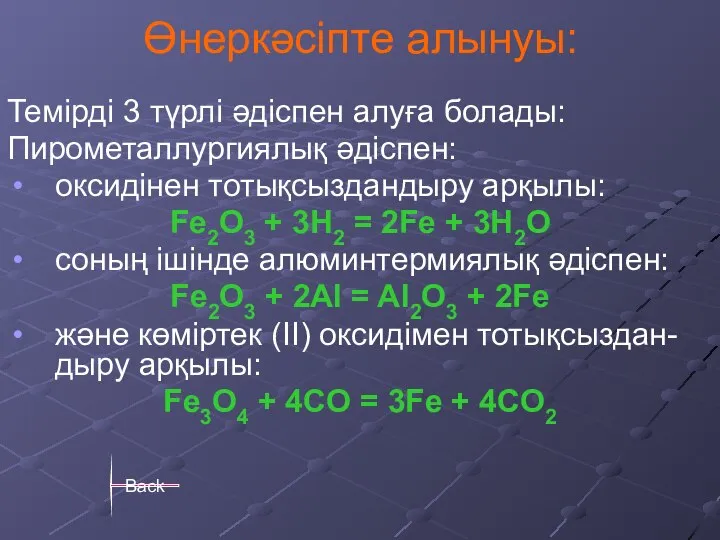 Өнеркәсіпте алынуы:

Темірді 3 түрлі әдіспен алуға болады:
Пирометаллургиялық әдіспен:
• оксидінен тотықсыздандыру арқылы:
$Fe_2O_3 + 3H_2 = 2Fe + 3H_2O$
• соның ішінде алюминтермиялық әдіспен:
$Fe_2O_3 + 2Al = Al_2O_3 + 2Fe$
• және көміртек (II) оксидімен тотықсыздандыру арқылы:
$Fe_3O_4 + 4CO = 3Fe + 4CO_2$

Back